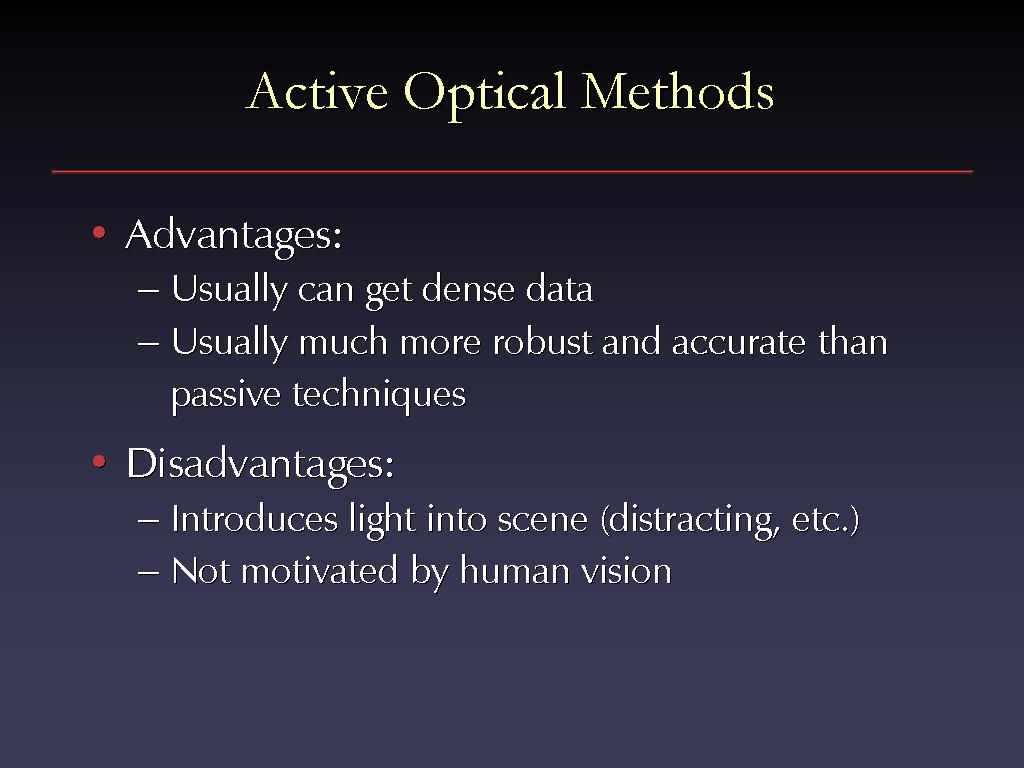 Active Optical Methods

• Advantages:
– Usually can get dense data
– Usually much more robust and accurate than passive techniques

• Disadvantages:
– Introduces light into scene (distracting, etc.)
– Not motivated by human vision